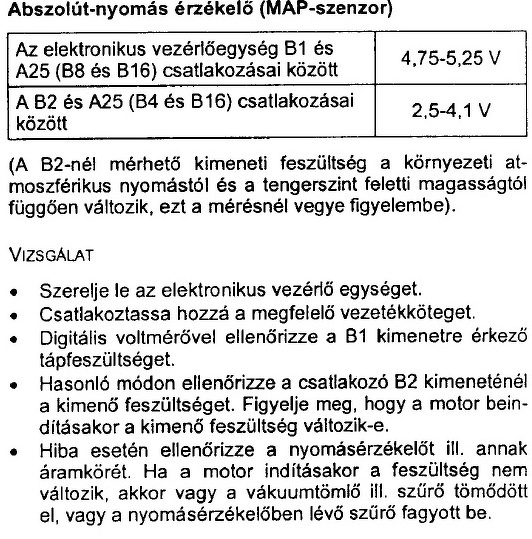 Abszolút-nyomás érzékelő (MAP-szenzor)

| Az elektronikus vezérlőegység B1 és A25 (B8 és B16) csatlakozásai között | 4,75-5,25 V |
|---|---|
| A B2 és A25 (B4 és B16) csatlakozásai között | 2,5-4,1 V |

(A B2-nél mérhető kimeneti feszültség a környezeti atmoszférikus nyomástól és a tengerszint feletti magasságtól függően változik, ezt a mérésnél vegye figyelembe).

VIZSGÁLAT

• Szerelje le az elektronikus vezérlő egységet.
• Csatlakoztassa hozzá a megfelelő vezetékköteget.
• Digitális voltmérővel ellenőrizze a B1 kimenetre érkező tápfeszültséget.
• Hasonló módon ellenőrizze a csatlakozó B2 kimeneténél a kimenő feszültséget. Figyelje meg, hogy a motor beindításakor a kimenő feszültség változik-e.
• Hiba esetén ellenőrizze a nyomásérzékelőt ill. annak áramkörét. Ha a motor indításakor a feszültség nem változik, akkor vagy a vákuumtömlő ill. szűrő tömődött el, vagy a nyomásérzékelőben lévő szűrő fagyott be.